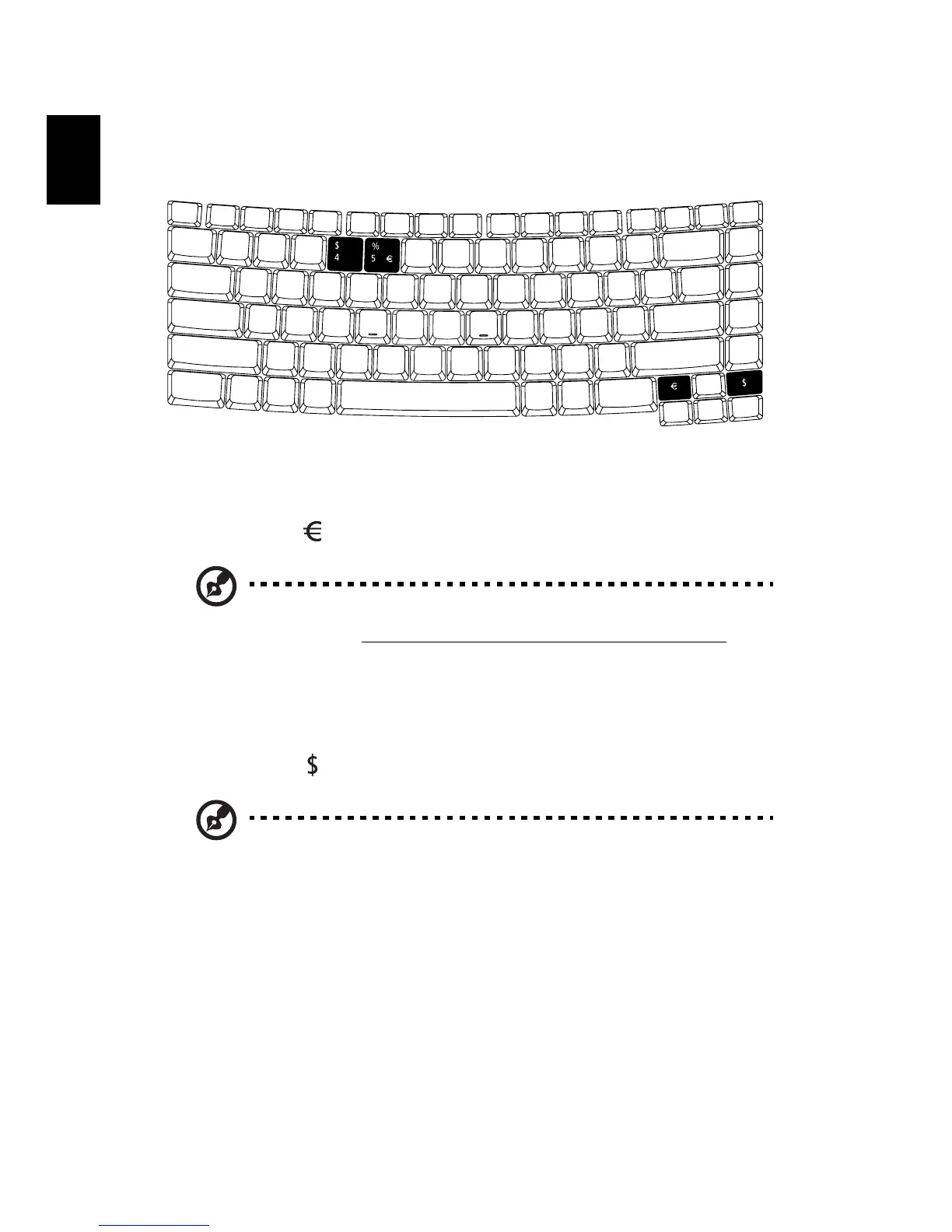 $
4

%
5 €

€

$

€

$